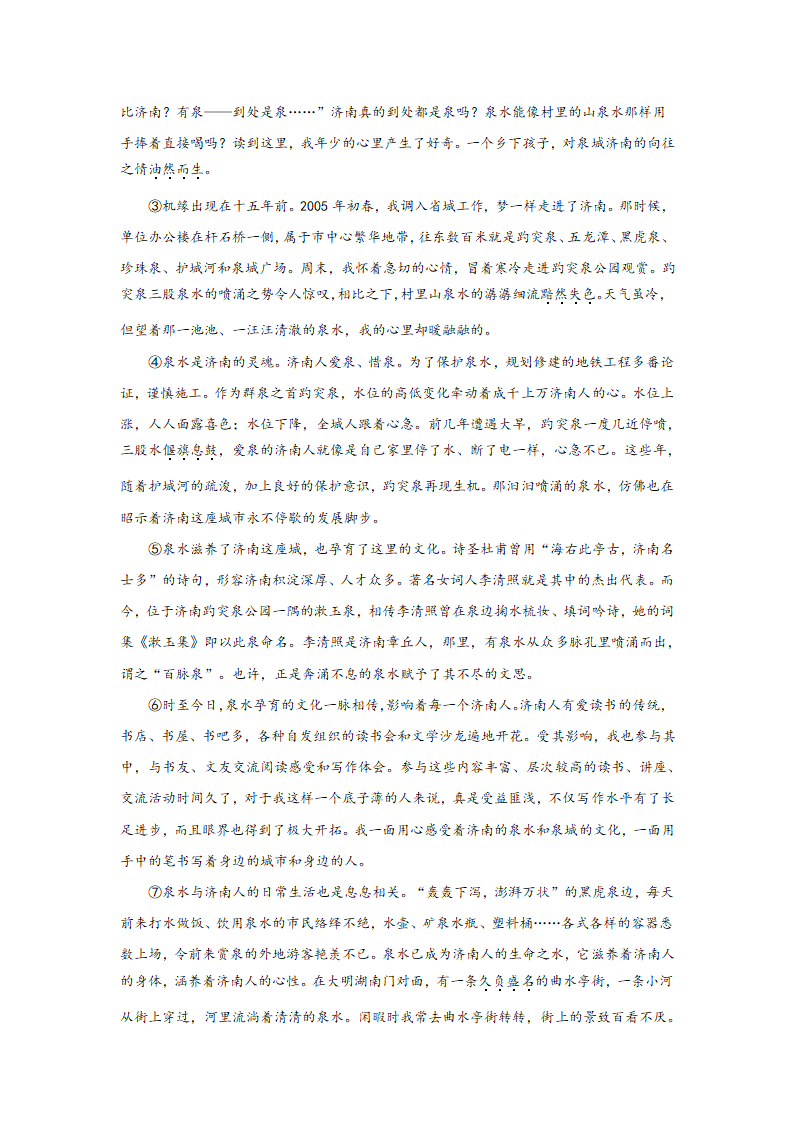 比济南？有泉——到处是泉……”济南真的到处都是泉吗？泉水能像村里的山泉水那样用手捧着直接喝吗？读到这里，我年少的心里产生了好奇。一个乡下孩子，对泉城济南的向往之情油然而生。

③机缘出现在十五年前。2005 年初春，我调入省城工作，梦一样走进了济南。那时候，单位办公楼在杆石桥一侧，属于市中心繁华地带，往东数百米就是趵突泉、五龙潭、黑虎泉、珍珠泉、护城河和泉城广场。周末，我怀着急切的心情，冒着寒冷走进趵突泉公园观赏。趵突泉三股泉水的喷涌之势令人惊叹，相比之下，村里山泉水的潺潺细流黯然失色。天气虽冷，但望着那一池池、一汪汪清澈的泉水，我的心里却暖融融的。

④泉水是济南的灵魂。济南人爱泉、惜泉。为了保护泉水，规划修建的地铁工程多番论证，谨慎施工。作为群泉之首趵突泉，水位的高低变化牵动着成千上万济南人的心。水位上涨，人人面露喜色；水位下降，全城人跟着心急。前几年遭遇大旱，趵突泉一度几近停喷，三股水偃旗息鼓，爱泉的济南人就像是自己家里停了水、断了电一样，心急不已。这些年，随着护城河的疏浚，加上良好的保护意识，趵突泉再现生机。那汩汩喷涌的泉水，仿佛也在昭示着济南这座城市永不停歇的发展脚步。

⑤泉水滋养了济南这座城，也孕育了这里的文化。诗圣杜甫曾用“海右此亭古，济南名士多”的诗句，形容济南积淀深厚、人才众多。著名女词人李清照就是其中的杰出代表。而今，位于济南趵突泉公园一隅的漱玉泉，相传李清照曾在泉边掬水梳妆、填词吟诗，她的词集《漱玉集》即以此泉命名。李清照是济南章丘人，那里，有泉水从众多脉孔里喷涌而出，谓之“百脉泉”。也许，正是奔涌不息的泉水赋予了其不尽的文思。

⑥时至今日，泉水孕育的文化一脉相传，影响着每一个济南人。济南人有爱读书的传统，书店、书屋、书吧多，各种自发组织的读书会和文学沙龙遍地开花。受其影响，我也参与其中，与书友、文友交流阅读感受和写作体会。参与这些内容丰富、层次较高的读书、讲座、交流活动时间久了，对于我这样一个底子薄的人来说，真是受益匪浅，不仅写作水平有了长足进步，而且眼界也得到了极大开拓。我一面用心感受着济南的泉水和泉城的文化，一面用手中的笔书写着身边的城市和身边的人。

⑦泉水与济南人的日常生活也是息息相关。“轰轰下泻，澎湃万状”的黑虎泉边，每天前来打水做饭、饮用泉水的市民络绎不绝，水壶、矿泉水瓶、塑料桶……各式各样的容器悉数上场，令前来赏泉的外地游客艳羡不已。泉水已成为济南人的生命之水，它滋养着济南人的身体，涵养着济南人的心性。在大明湖南门对面，有一条久负盛名的曲水亭街，一条小河从街上穿过，河里流淌着清清的泉水。闲暇时我常去曲水亭街转转，街上的景致百看不厌。